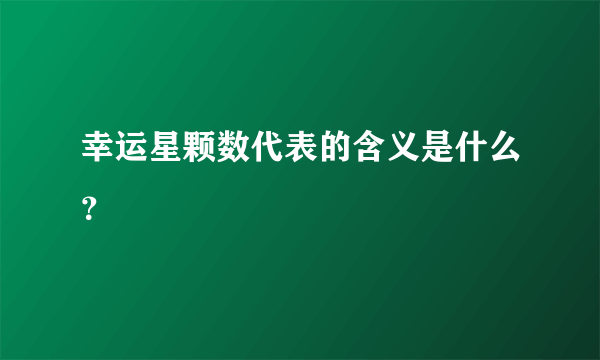 幸运星颗数代表的含义是什么?